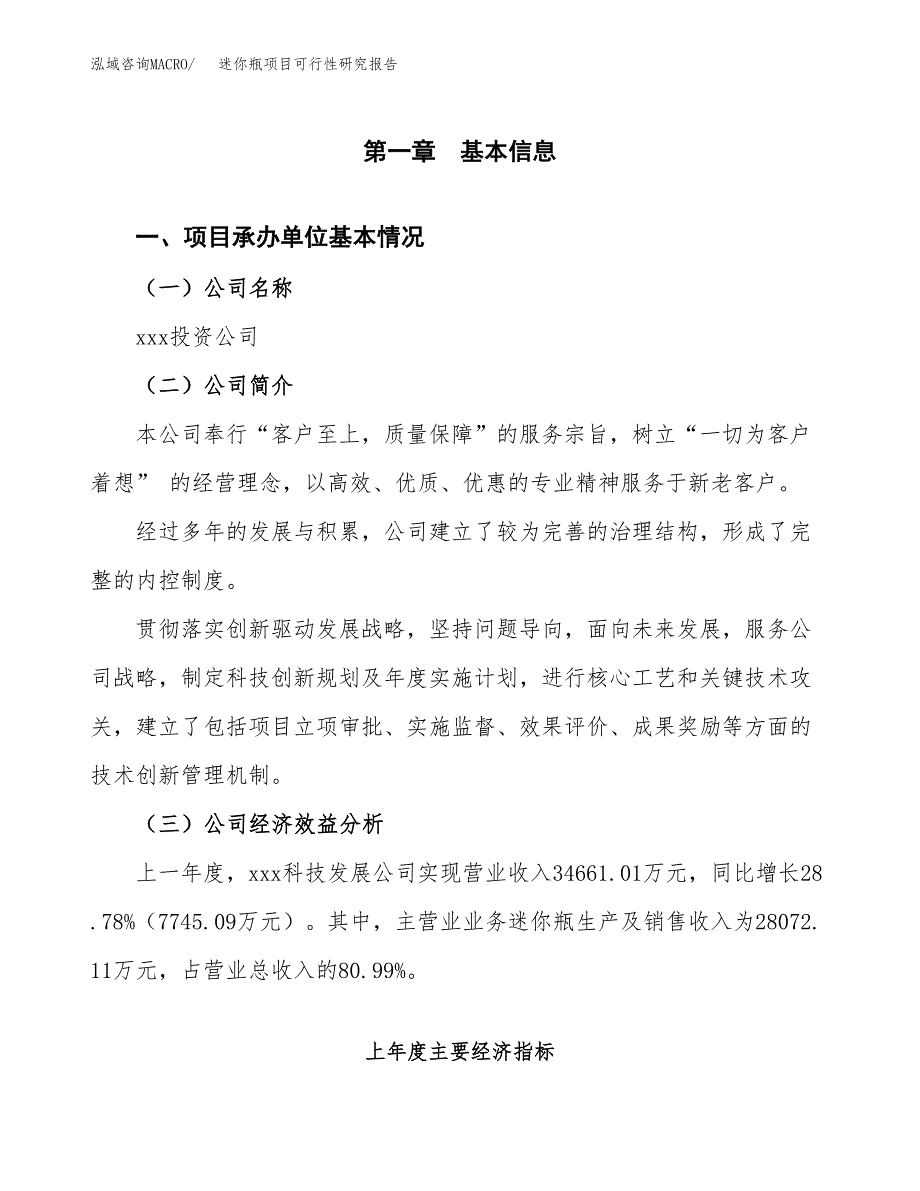 泓域咨询MACRO/　迷你瓶项目可行性研究报告

第一章　基本信息

一、项目承办单位基本情况

（一）公司名称

xxx投资公司

（二）公司简介

本公司奉行“客户至上，质量保障”的服务宗旨，树立“一切为客户着想” 的经营理念，以高效、优质、优惠的专业精神服务于新老客户。

经过多年的发展与积累，公司建立了较为完善的治理结构，形成了完整的内控制度。

贯彻落实创新驱动发展战略，坚持问题导向，面向未来发展，服务公司战略，制定科技创新规划及年度实施计划，进行核心工艺和关键技术攻关，建立了包括项目立项审批、实施监督、效果评价、成果奖励等方面的技术创新管理机制。

（三）公司经济效益分析

上一年度，xxx科技发展公司实现营业收入34661.01万元，同比增长28.78%（7745.09万元）。其中，主营业业务迷你瓶生产及销售收入为28072.11万元，占营业总收入的80.99%。

上年度主要经济指标